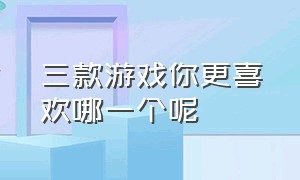 三款游戏你更喜欢哪一个呢